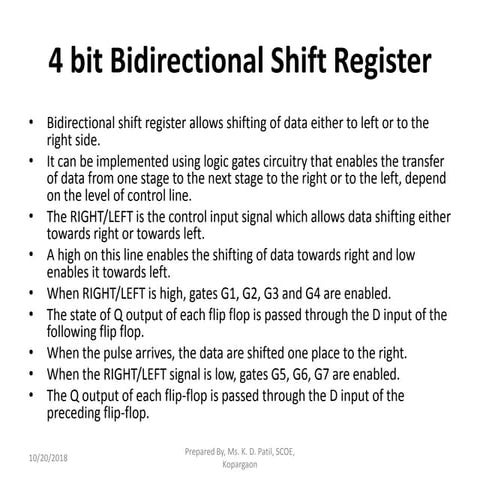 4 bit Bidirectional Shift Register

• Bidirectional shift register allows shifting of data either to left or to the right side.
• It can be implemented using logic gates circuitry that enables the transfer of data from one stage to the next stage to the right or to the left, depend on the level of control line.
• The RIGHT/LEFT is the control input signal which allows data shifting either towards right or towards left.
• A high on this line enables the shifting of data towards right and low enables it towards left.
• When RIGHT/LEFT is high, gates G1, G2, G3 and G4 are enabled.
• The state of Q output of each flip flop is passed through the D input of the following flip flop.
• When the pulse arrives, the data are shifted one place to the right.
• When the RIGHT/LEFT signal is low, gates G5, G6, G7 are enabled.
• The Q output of each flip-flop is passed through the D input of the preceding flip-flop.

10/20/2018

Prepared By, Ms. K. D. Patil, SCOE, Kopargaon